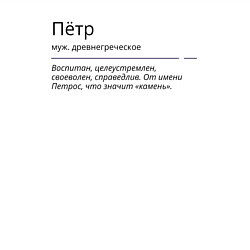 Пётр

муж. древнегреческое

Воспитан, целеустремлен, своеволен, справедлив. От имени Петрос, что значит «камень».